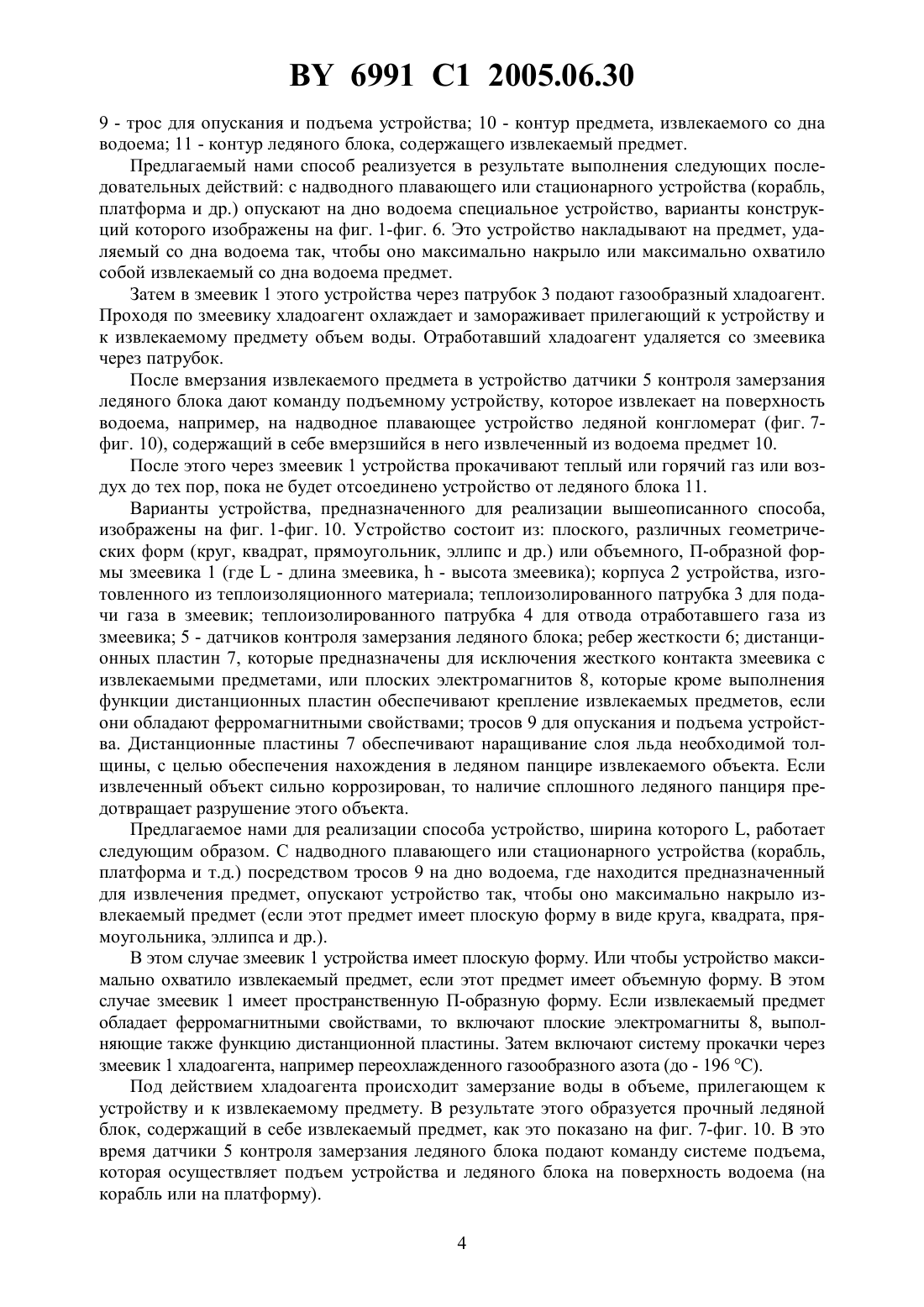 BY 6991 C1 2005.06.30

9 - трос для опускания и подъема устройства; 10 - контур предмета, извлекаемого со дна водоема; 11 - контур ледяного блока, содержащего извлекаемый предмет.

Предлагаемый нами способ реализуется в результате выполнения следующих последовательных действий: с надводного плавающего или стационарного устройства (корабль, платформа и др.) опускают на дно водоема специальное устройство, варианты конструкций которого изображены на фиг. 1-фиг. 6. Это устройство накладывают на предмет, удаляемый со дна водоема так, чтобы оно максимально накрыло или максимально охватило собой извлекаемый со дна водоема предмет.

Затем в змеевик 1 этого устройства через патрубок 3 подают газообразный хладоагент. Проходя по змеевику хладоагент охлаждает и замораживает прилегающий к устройству и к извлекаемому предмету объем воды. Отработавший хладоагент удаляется со змеевика через патрубок.

После вмерзания извлекаемого предмета в устройство датчики 5 контроля замерзания ледяного блока дают команду подъемному устройству, которое извлекает на поверхность водоема, например, на надводное плавающее устройство ледяной конгломерат (фиг. 7-фиг. 10), содержащий в себе вмерзшийся в него извлеченный из водоема предмет 10.

После этого через змеевик 1 устройства прокачивают теплый или горячий газ или воздух до тех пор, пока не будет отсоединено устройство от ледяного блока 11.

Варианты устройства, предназначенного для реализации вышеописанного способа, изображены на фиг. 1-фиг. 10. Устройство состоит из: плоского, различных геометрических форм (круг, квадрат, прямоугольник, эллипс и др.) или объемного, П-образной формы змеевика 1 (где L - длина змеевика, h - высота змеевика); корпуса 2 устройства, изготовленного из теплоизоляционного материала; теплоизолированного патрубка 3 для подачи газа в змеевик; теплоизолированного патрубка 4 для отвода отработавшего газа из змеевика; 5 - датчиков контроля замерзания ледяного блока; ребер жесткости 6; дистанционных пластин 7, которые предназначены для исключения жесткого контакта змеевика с извлекаемыми предметами, или плоских электромагнитов 8, которые кроме выполнения функции дистанционных пластин обеспечивают крепление извлекаемых предметов, если они обладают ферромагнитными свойствами; тросов 9 для опускания и подъема устройства. Дистанционные пластины 7 обеспечивают наращивание слоя льда необходимой толщины, с целью обеспечения нахождения в ледяном панцире извлекаемого объекта. Если извлеченный объект сильно коррозирован, то наличие сплошного ледяного панциря предотвращает разрушение этого объекта.

Предлагаемое нами для реализации способа устройство, ширина которого L, работает следующим образом. С надводного плавающего или стационарного устройства (корабль, платформа и т.д.) посредством тросов 9 на дно водоема, где находится предназначенный для извлечения предмет, опускают устройство так, чтобы оно максимально накрыло извлекаемый предмет (если этот предмет имеет плоскую форму в виде круга, квадрата, прямоугольника, эллипса и др.).

В этом случае змеевик 1 устройства имеет плоскую форму. Или чтобы устройство максимально охватило извлекаемый предмет, если этот предмет имеет объемную форму. В этом случае змеевик 1 имеет пространственную П-образную форму. Если извлекаемый предмет обладает ферромагнитными свойствами, то включают плоские электромагниты 8, выполняющие также функцию дистанционной пластины. Затем включают систему прокачки через змеевик 1 хладоагента, например переохлажденного газообразного азота (до - 196 °С).

Под действием хладоагента происходит замерзание воды в объеме, прилегающем к устройству и к извлекаемому предмету. В результате этого образуется прочный ледяной блок, содержащий в себе извлекаемый предмет, как это показано на фиг. 7-фиг. 10. В это время датчики 5 контроля замерзания ледяного блока подают команду системе подъема, которая осуществляет подъем устройства и ледяного блока на поверхность водоема (на корабль или на платформу).

4